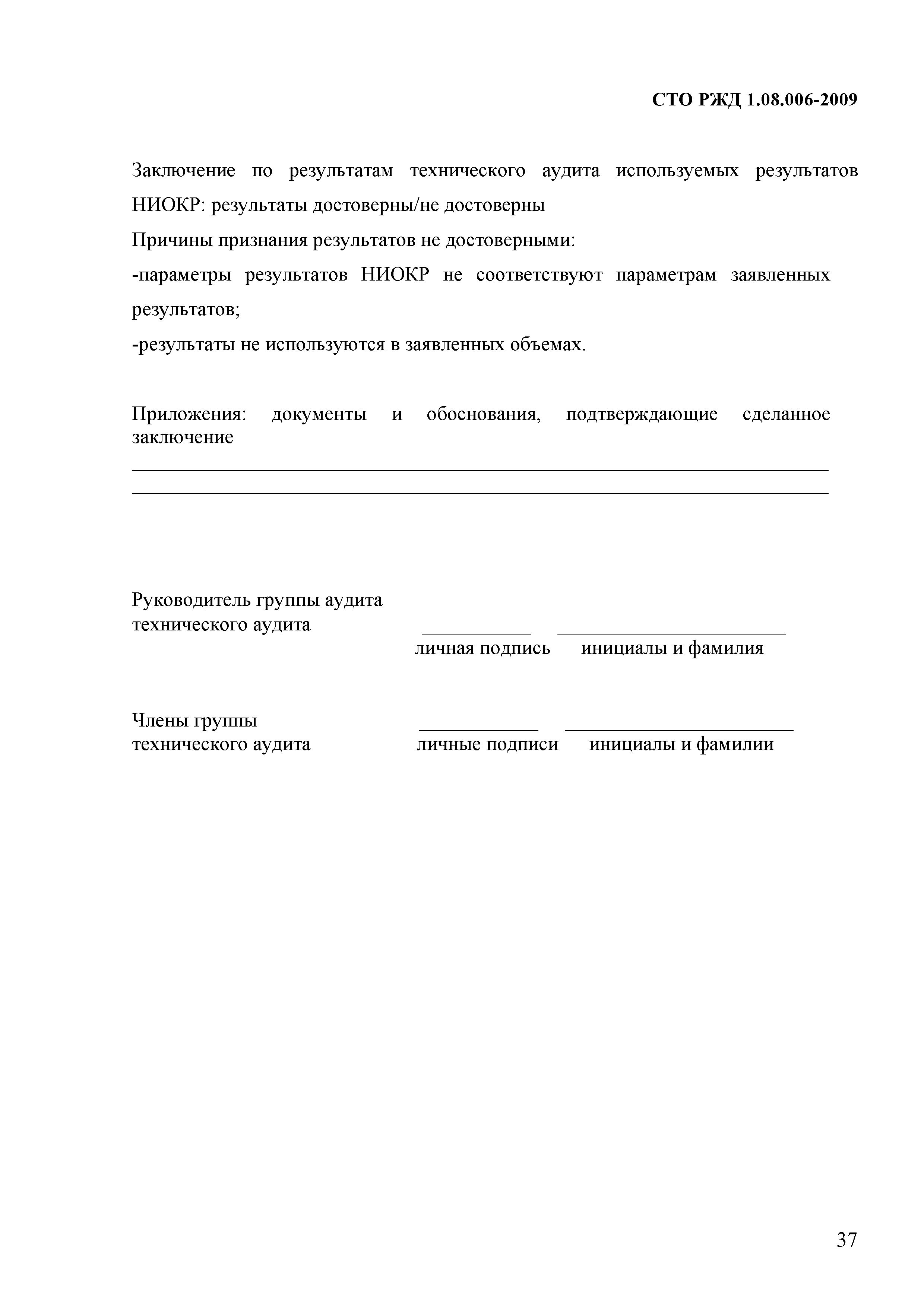 СТО РЖД 1.08.006-2009

Заключение по результатам технического аудита используемых результатов НИОКР: результаты достоверны/не достоверны

Причины признания результатов не достоверными:

-параметры результатов НИОКР не соответствуют параметрам заявленных результатов;

-результаты не используются в заявленных объемах.

Приложения: документы и обоснования, подтверждающие сделанное заключение

Руководитель группы аудита технического аудита

личная подпись инициалы и фамилия

Члены группы технического аудита

личные подписи инициалы и фамилии

37